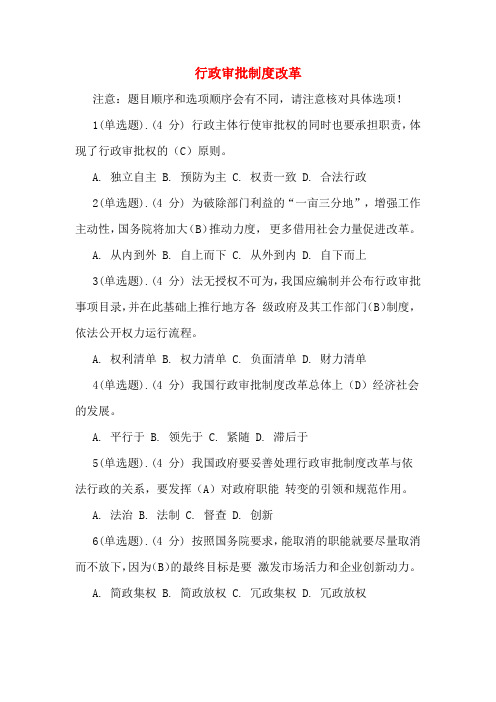 行政审批制度改革

注意：题目顺序和选项顺序会有不同，请注意核对具体选项！

1(单选题).(4 分) 行政主体行使审批权的同时也要承担职责，体现了行政审批权的（C）原则。

A. 独立自主 B. 预防为主 C. 权责一致 D. 合法行政

2(单选题).(4 分) 为破除部门利益的“一亩三分地”，增强工作主动性，国务院将加大(B)推动力度， 更多借用社会力量促进改革。

A. 从内到外 B. 自上而下 C. 从外到内 D. 自下而上

3(单选题).(4 分) 法无授权不可为，我国应编制并公布行政审批事项目录，并在此基础上推行地方各 级政府及其工作部门(B)制度，依法公开权力运行流程。

A. 权利清单 B. 权力清单 C. 负面清单 D. 财力清单

4(单选题).(4 分) 我国行政审批制度改革总体上（D）经济社会的发展。

A. 平行于 B. 领先于 C. 紧随 D. 滞后于

5(单选题).(4 分) 我国政府要妥善处理行政审批制度改革与依法行政的关系，要发挥（A）对政府职能 转变的引领和规范作用。

A. 法治 B. 法制 C. 督查 D. 创新

6(单选题).(4 分) 按照国务院要求，能取消的职能就要尽量取消而不放下，因为(B)的最终目标是要 激发市场活力和企业创新动力。

A. 简政集权 B. 简政放权 C. 冗政集权 D. 冗政放权